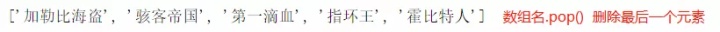 ['加勒比海盗', '骇客帝国', '第一滴血', '指环王', '霍比特人'] 数组名.pop() 删除最后一个元素